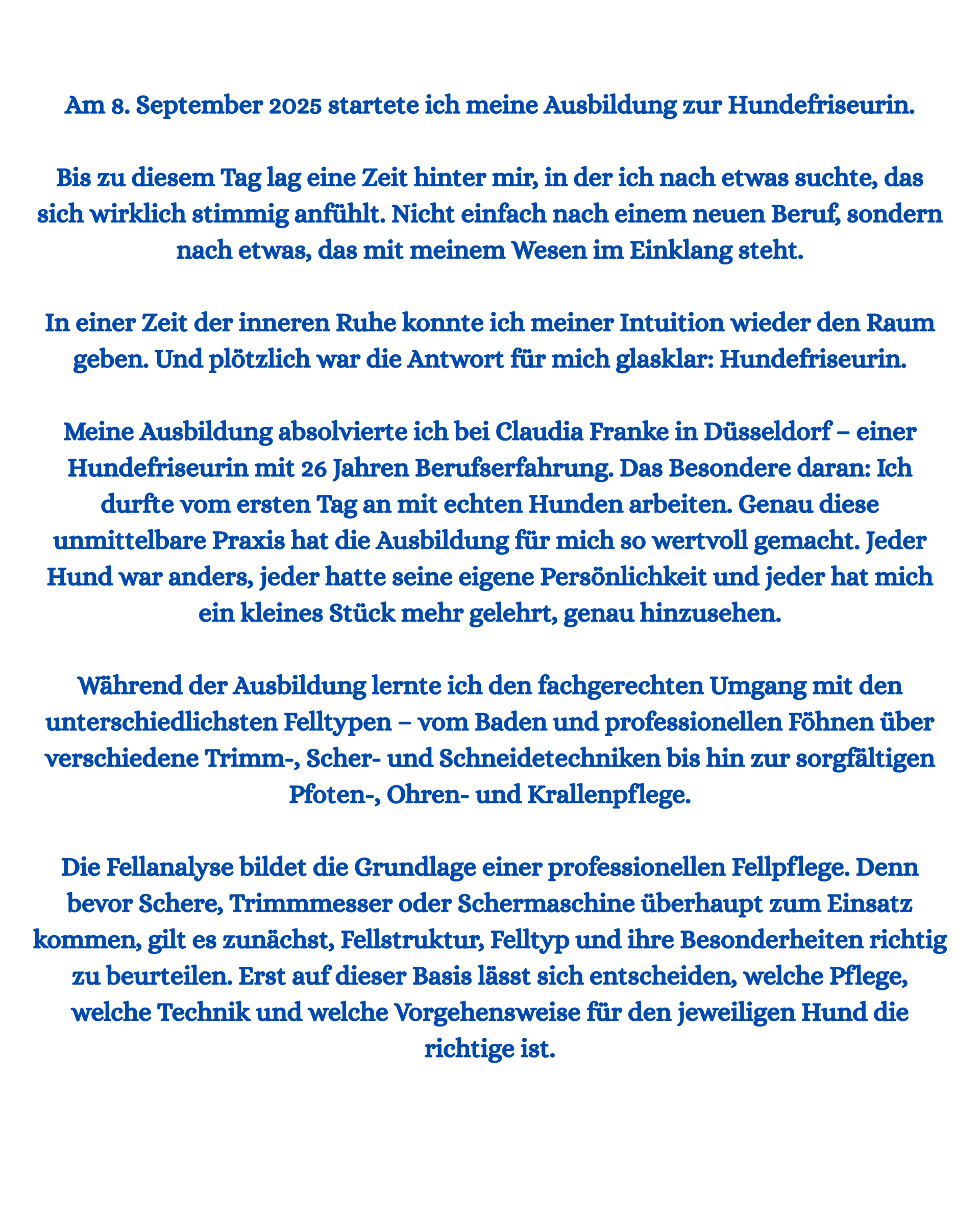 Am 8. September 2025 startete ich meine Ausbildung zur Hundefriseurin.

Bis zu diesem Tag lag eine Zeit hinter mir, in der ich nach etwas suchte, das sich wirklich stimmig anfühlt. Nicht einfach nach einem neuen Beruf, sondern nach etwas, das mit meinem Wesen im Einklang steht.

In einer Zeit der inneren Ruhe konnte ich meiner Intuition wieder den Raum geben. Und plötzlich war die Antwort für mich glasklar: Hundefriseurin.

Meine Ausbildung absolvierte ich bei Claudia Franke in Düsseldorf – einer Hundefriseurin mit 26 Jahren Berufserfahrung. Das Besondere daran: Ich durfte vom ersten Tag an mit echten Hunden arbeiten. Genau diese unmittelbare Praxis hat die Ausbildung für mich so wertvoll gemacht. Jeder Hund war anders, jeder hatte seine eigene Persönlichkeit und jeder hat mich ein kleines Stück mehr gelehrt, genau hinzusehen.

Während der Ausbildung lernte ich den fachgerechten Umgang mit den unterschiedlichsten Felltypen – vom Baden und professionellen Föhnen über verschiedene Trimm-, Scher- und Schneidetechniken bis hin zur sorgfältigen Pfoten-, Ohren- und Krallenpflege.

Die Fellanalyse bildet die Grundlage einer professionellen Fellpflege. Denn bevor Schere, Trimmmesser oder Schermaschine überhaupt zum Einsatz kommen, gilt es zunächst, Fellstruktur, Felltyp und ihre Besonderheiten richtig zu beurteilen. Erst auf dieser Basis lässt sich entscheiden, welche Pflege, welche Technik und welche Vorgehensweise für den jeweiligen Hund die richtige ist.